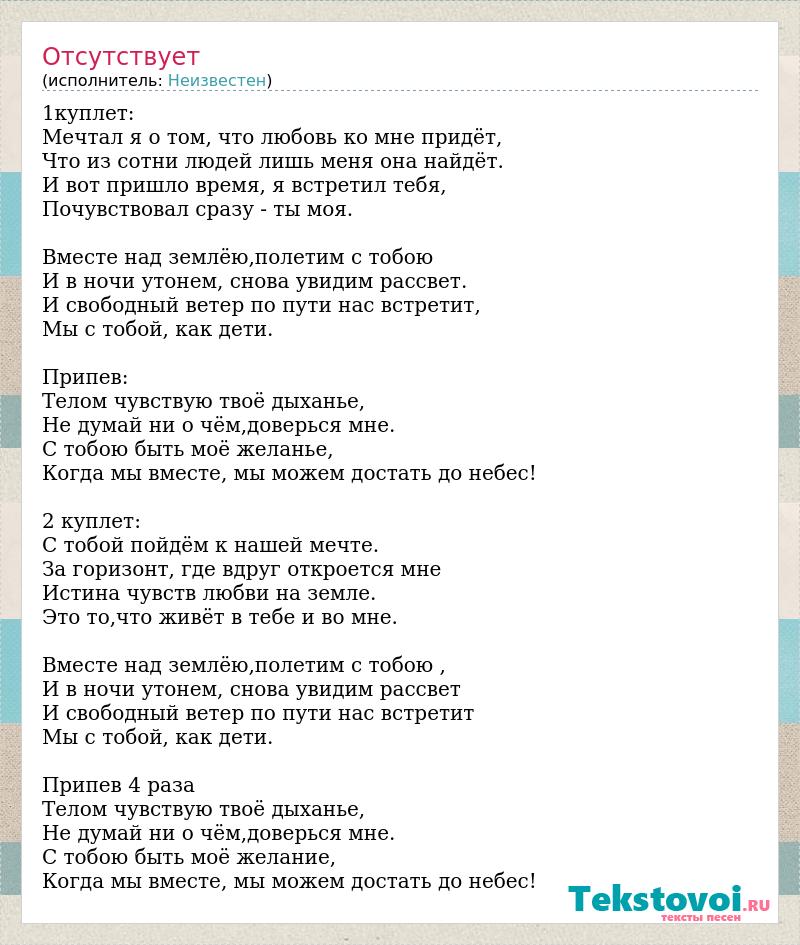 Отсутствует
(исполнитель: Неизвестен)

1куплет:
Мечтал я о том, что любовь ко мне придёт,
Что из сотни людей лишь меня она найдёт.
И вот пришло время, я встретил тебя,
Почувствовал сразу - ты моя.

Вместе над землёю,полетим с тобою
И в ночи утонем, снова увидим рассвет.
И свободный ветер по пути нас встретит,
Мы с тобой, как дети.

Припев:
Телом чувствую твоё дыханье,
Не думай ни о чём,доверься мне.
С тобою быть моё желанье,
Когда мы вместе, мы можем достать до небес!

2 куплет:
С тобой пойдём к нашей мечте.
За горизонт, где вдруг откроется мне
Истина чувств любви на земле.
Это то,что живёт в тебе и во мне.

Вместе над землёю,полетим с тобою ,
И в ночи утонем, снова увидим рассвет
И свободный ветер по пути нас встретит
Мы с тобой, как дети.

Припев 4 раза
Телом чувствую твоё дыханье,
Не думай ни о чём,доверься мне.
С тобою быть моё желание,
Когда мы вместе, мы можем достать до небес!

Tekstovoi.RU
тексты песен